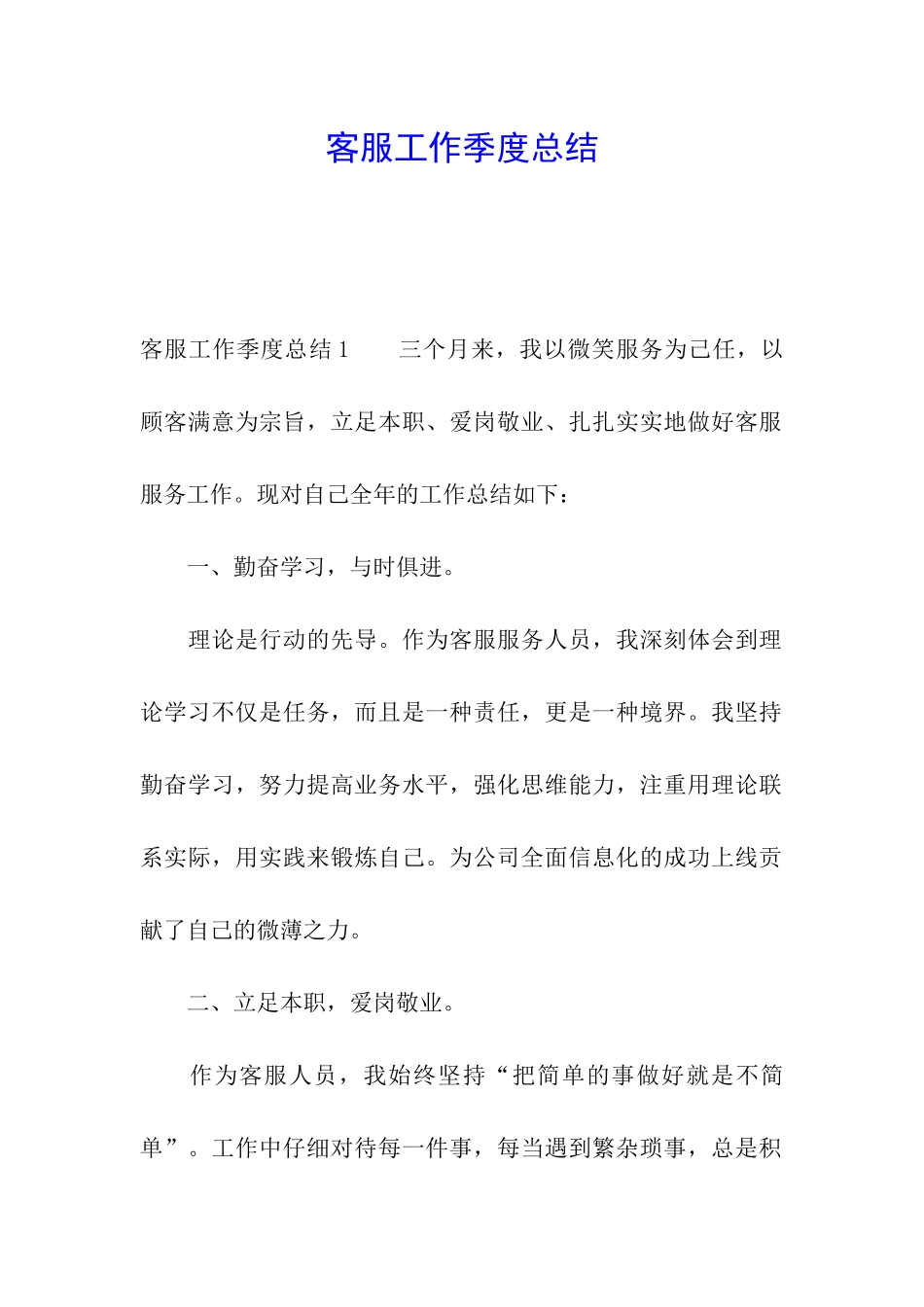 客服工作季度总结

客服工作季度总结 1　　三个月来，我以微笑服务为己任，以顾客满意为宗旨，立足本职、爱岗敬业、扎扎实实地做好客服服务工作。现对自己全年的工作总结如下：

一、勤奋学习，与时俱进。

理论是行动的先导。作为客服服务人员，我深刻体会到理论学习不仅是任务，而且是一种责任，更是一种境界。我坚持勤奋学习，努力提高业务水平，强化思维能力，注重用理论联系实际，用实践来锻炼自己。为公司全面信息化的成功上线贡献了自己的微薄之力。

二、立足本职，爱岗敬业。

作为客服人员，我始终坚持“把简单的事做好就是不简单”。工作中仔细对待每一件事，每当遇到繁杂琐事，总是积